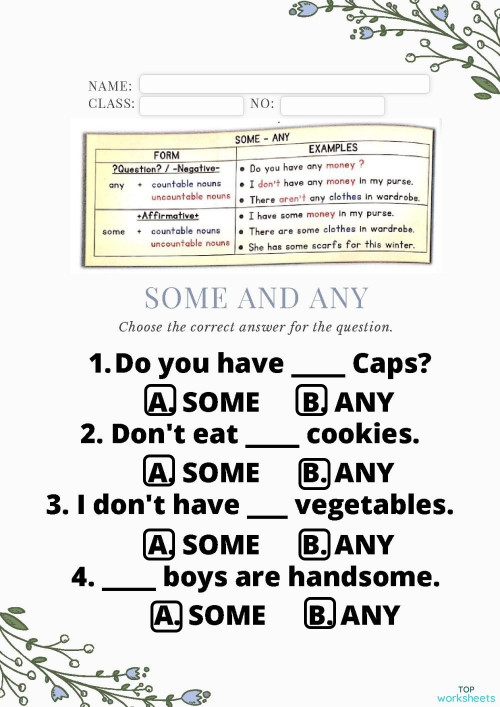 NAME:
CLASS:
NO:

SOME - ANY

| FORM | EXAMPLES |
|---|---|
| ?Question? / -Negative- any + countable nouns uncountable nouns | • Do you have any money ? • I don't have any money in my purse. • There aren't any clothes in wardrobe. |
| +Affirmative+ some + countable nouns uncountable nouns | • I have some money in my purse. • There are some clothes in wardrobe. • She has some scarfs for this winter. |

SOME AND ANY

Choose the correct answer for the question.

1. Do you have ____ Caps?
A. SOME B. ANY
2. Don't eat ____ cookies.
A. SOME B. ANY
3. I don't have ___ vegetables.
A. SOME B. ANY
4. ____ boys are handsome.
A. SOME B. ANY

TOP worksheets